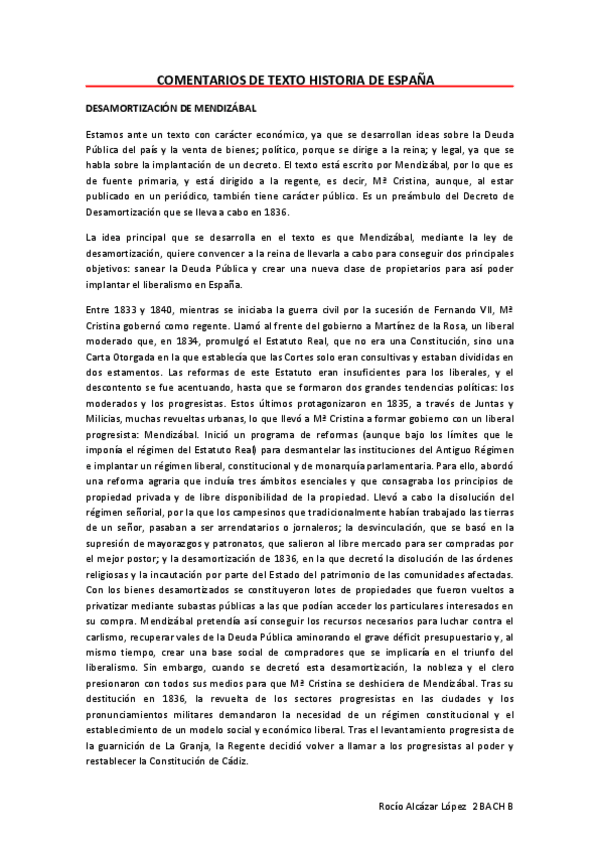 COMENTARIOS DE TEXTO HISTORIA DE ESPAÑA

DESAMORTIZACIÓN DE MENDIZÁBAL

Estamos ante un texto con carácter económico, ya que se desarrollan ideas sobre la Deuda Pública del país y la venta de bienes; político, porque se dirige a la reina; y legal, ya que se habla sobre la implantación de un decreto. El texto está escrito por Mendizábal, por lo que es de fuente primaria, y está dirigido a la regente, es decir, Mª Cristina, aunque, al estar publicado en un periódico, también tiene carácter público. Es un preámbulo del Decreto de Desamortización que se lleva a cabo en 1836.

La idea principal que se desarrolla en el texto es que Mendizábal, mediante la ley de desamortización, quiere convencer a la reina de llevarla a cabo para conseguir dos principales objetivos: sanear la Deuda Pública y crear una nueva clase de propietarios para así poder implantar el liberalismo en España.

Entre 1833 y 1840, mientras se iniciaba la guerra civil por la sucesión de Fernando VII, Mª Cristina gobernó como regente. Llamó al frente del gobierno a Martínez de la Rosa, un liberal moderado que, en 1834, promulgó el Estatuto Real, que no era una Constitución, sino una Carta Otorgada en la que establecía que las Cortes solo eran consultivas y estaban divididas en dos estamentos. Las reformas de este Estatuto eran insuficientes para los liberales, y el descontento se fue acentuando, hasta que se formaron dos grandes tendencias políticas: los moderados y los progresistas. Estos últimos protagonizaron en 1835, a través de Juntas y Milicias, muchas revueltas urbanas, lo que llevó a Mª Cristina a formar gobierno con un liberal progresista: Mendizábal. Inició un programa de reformas (aunque bajo los límites que le imponía el régimen del Estatuto Real) para desmantelar las instituciones del Antiguo Régimen e implantar un régimen liberal, constitucional y de monarquía parlamentaria. Para ello, abordó una reforma agraria que incluía tres ámbitos esenciales y que consagraba los principios de propiedad privada y de libre disponibilidad de la propiedad. Llevó a cabo la disolución del régimen señorial, por la que los campesinos que tradicionalmente habían trabajado las tierras de un señor, pasaban a ser arrendatarios o jornaleros; la desvinculación, que se basó en la supresión de mayorazgos y patronatos, que salieron al libre mercado para ser compradas por el mejor postor; y la desamortización de 1836, en la que decretó la disolución de las órdenes religiosas y la incautación por parte del Estado del patrimonio de las comunidades afectadas. Con los bienes desamortizados se constituyeron lotes de propiedades que fueron vueltos a privatizar mediante subastas públicas a las que podían acceder los particulares interesados en su compra. Mendizábal pretendía así conseguir los recursos necesarios para luchar contra el carlismo, recuperar vales de la Deuda Pública aminorando el grave déficit presupuestario y, al mismo tiempo, crear una base social de compradores que se implicaría en el triunfo del liberalismo. Sin embargo, cuando se decretó esta desamortización, la nobleza y el clero presionaron con todos sus medios para que Mª Cristina se deshiciera de Mendizábal. Tras su destitución en 1836, la revuelta de los sectores progresistas en las ciudades y los pronunciamientos militares demandaron la necesidad de un régimen constitucional y el establecimiento de un modelo social y económico liberal. Tras el levantamiento progresista de la guarnición de La Granja, la Regente decidió volver a llamar a los progresistas al poder y restablecer la Constitución de Cádiz.

Rocío Alcázar López 2 BACH B